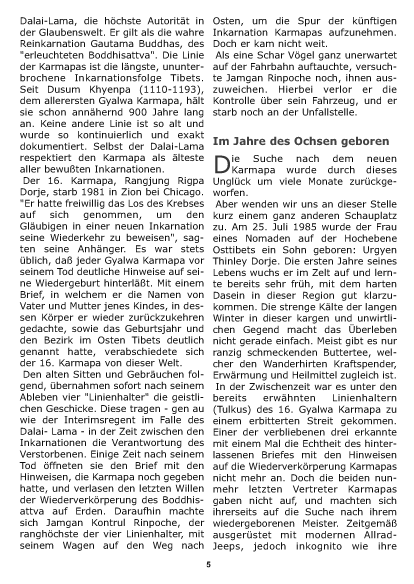 Dalai-Lama, die höchste Autorität in der Glaubenswelt. Er gilt als die wahre Reinkarnation Gautama Buddhas, des "erleuchteten Boddhisattva". Die Linie der Karmapas ist die längste, ununterbrochene Inkarnationsfolge Tibets. Seit Dusum Khyenpa (1110-1193), dem allerersten Gyalwa Karmapa, hält sie schon annähernd 900 Jahre lang an. Keine andere Linie ist so alt und wurde so kontinuierlich und exakt dokumentiert. Selbst der Dalai-Lama respektiert den Karmapa als älteste aller bewußten Inkarnationen.

Der 16. Karmapa, Rangjung Rigpa Dorje, starb 1981 in Zion bei Chicago. "Er hatte freiwillig das Los des Krebses auf sich genommen, um den Gläubigen in einer neuen Inkarnation seine Wiederkehr zu beweisen", sagten seine Anhänger. Es war stets üblich, daß jeder Gyalwa Karmapa vor seinem Tod deutliche Hinweise auf seine Wiedergeburt hinterläßt. Mit einem Brief, in welchem er die Namen von Vater und Mutter jenes Kindes, in dessen Körper er wieder zurückzukehren gedachte, sowie das Geburtsjahr und den Bezirk im Osten Tibets deutlich genannt hatte, verabschiedete sich der 16. Karmapa von dieser Welt.

Den alten Sitten und Gebräuchen folgend, übernahmen sofort nach seinem Ableben vier "Linienhalter" die geistlichen Geschicke. Diese tragen - gen au wie der Interimsregent im Falle des Dalai- Lama - in der Zeit zwischen den Inkarnationen die Verantwortung des Verstorbenen. Einige Zeit nach seinem Tod öffneten sie den Brief mit den Hinweisen, die Karmapa noch gegeben hatte, und verlasen den letzten Willen der Wiederverkörperung des Boddhisattva auf Erden. Daraufhin machte sich Jamgan Kontrul Rinpoche, der ranghöchste der vier Linienhalter, mit seinem Wagen auf den Weg nach Osten, um die Spur der künftigen Inkarnation Karmapas aufzunehmen. Doch er kam nicht weit.

Als eine Schar Vögel ganz unerwartet auf der Fahrbahn auftauchte, versuchte Jamgan Rinpoche noch, ihnen auszuweichen. Hierbei verlor er die Kontrolle über sein Fahrzeug, und er starb noch an der Unfallstelle.

Im Jahre des Ochsen geboren

Die Suche nach dem neuen Karmapa wurde durch dieses Unglück um viele Monate zurückgeworfen.

Aber wenden wir uns an dieser Stelle kurz einem ganz anderen Schauplatz zu. Am 25. Juli 1985 wurde der Frau eines Nomaden auf der Hochebene Osttibets ein Sohn geboren: Urgyen Thinley Dorje. Die ersten Jahre seines Lebens wuchs er im Zelt auf und lernte bereits sehr früh, mit dem harten Dasein in dieser Region gut klarzukommen. Die strenge Kälte der langen Winter in dieser kargen und unwirtlichen Gegend macht das Überleben nicht gerade einfach. Meist gibt es nur ranzig schmeckenden Buttertee, welcher den Wanderhirten Kraftspender, Erwärmung und Heilmittel zugleich ist.

In der Zwischenzeit war es unter den bereits erwähnten Linienhaltern (Tulkus) des 16. Gyalwa Karmapa zu einem erbitterten Streit gekommen. Einer der verbliebenen drei erkannte mit einem Mal die Echtheit des hinterlassenen Briefes mit den Hinweisen auf die Wiederverkörperung Karmapas nicht mehr an. Doch die beiden nunmehr letzten Vertreter Karmapas gaben nicht auf, und machten sich ihrerseits auf die Suche nach ihrem wiedergeborenen Meister. Zeitgemäß ausgerüstet mit modernen Allrad-Jeeps, jedoch inkognito wie ihre

5